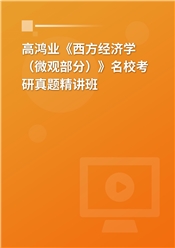 高鸿业《西方经济学（微观部分）》名校考研真题精讲班